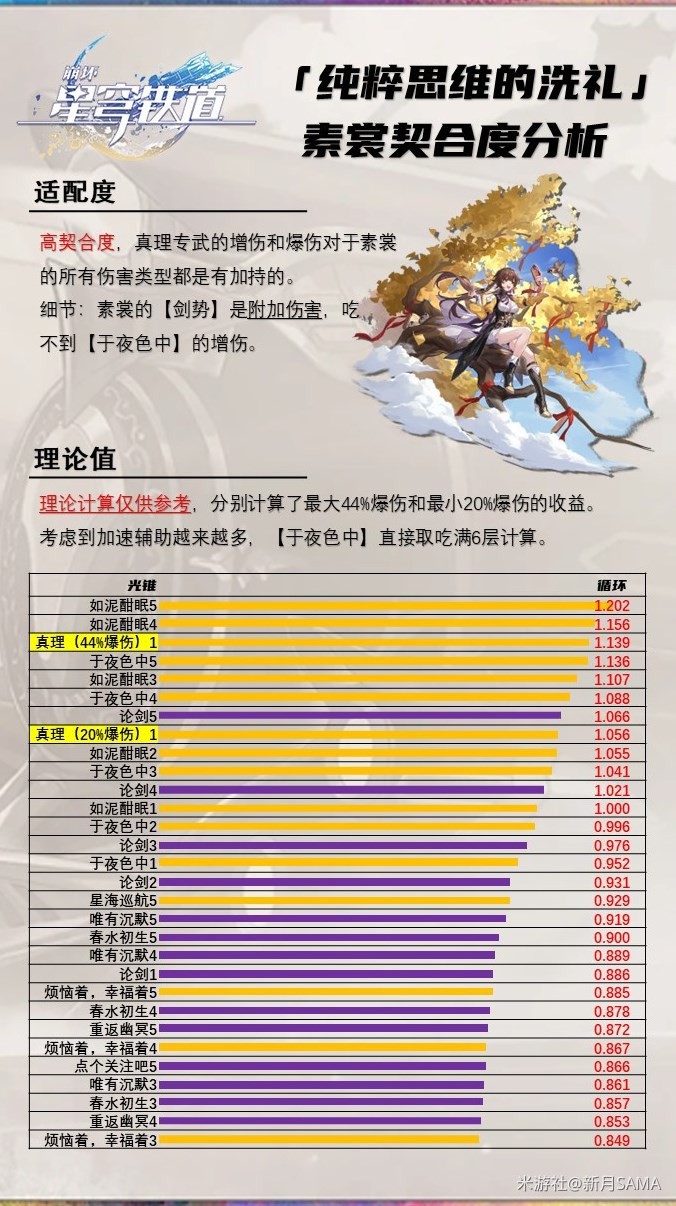 崩坏
星穹铁道

「纯粹思维的洗礼」
素裳契合度分析

适配度

高契合度，真理专武的增伤和爆伤对于素裳的所有伤害类型都是有加持的。
细节：素裳的【剑势】是附加伤害，吃不到【于夜色中】的增伤。

理论值

理论计算仅供参考，分别计算了最大44%爆伤和最小20%爆伤的收益。
考虑到加速辅助越来越多，【于夜色中】直接取吃满6层计算。

| 光锥 | 循环 |
|---|---|
| 如泥酣眠5 | 1.202 |
| 如泥酣眠4 | 1.156 |
| 真理（44%爆伤）1 | 1.139 |
| 于夜色中5 | 1.136 |
| 如泥酣眠3 | 1.107 |
| 于夜色中4 | 1.088 |
| 论剑5 | 1.066 |
| 真理（20%爆伤）1 | 1.056 |
| 如泥酣眠2 | 1.055 |
| 于夜色中3 | 1.041 |
| 论剑4 | 1.021 |
| 如泥酣眠1 | 1.000 |
| 于夜色中2 | 0.996 |
| 论剑3 | 0.976 |
| 于夜色中1 | 0.952 |
| 论剑2 | 0.931 |
| 星海巡航5 | 0.929 |
| 唯有沉默5 | 0.919 |
| 春水初生5 | 0.900 |
| 唯有沉默4 | 0.889 |
| 论剑1 | 0.886 |
| 烦恼着，幸福着5 | 0.885 |
| 春水初生4 | 0.878 |
| 重返幽冥5 | 0.872 |
| 烦恼着，幸福着4 | 0.867 |
| 点个关注吧5 | 0.866 |
| 唯有沉默3 | 0.861 |
| 春水初生3 | 0.857 |
| 重返幽冥4 | 0.853 |
| 烦恼着，幸福着3 | 0.849 |

米游社@新月SAMA